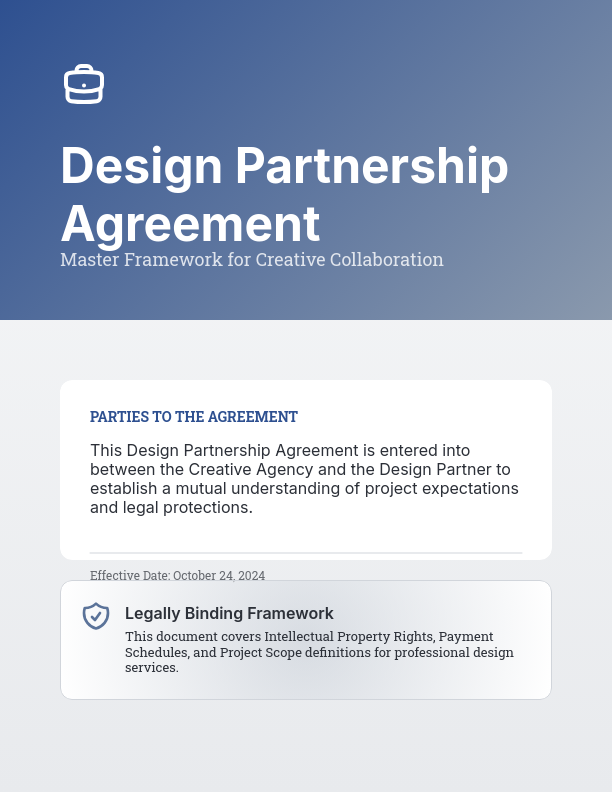 Design Partnership Agreement

Master Framework for Creative Collaboration

PARTIES TO THE AGREEMENT

This Design Partnership Agreement is entered into between the Creative Agency and the Design Partner to establish a mutual understanding of project expectations and legal protections.

Effective Date: October 24, 2024

Legally Binding Framework

This document covers Intellectual Property Rights, Payment Schedules, and Project Scope definitions for professional design services.